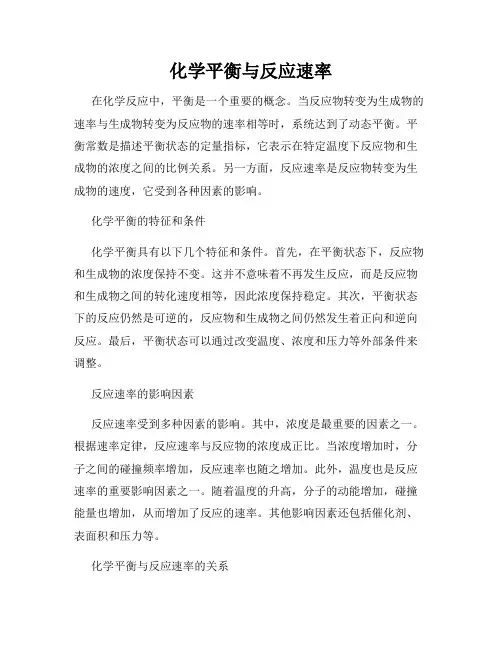 化学平衡与反应速率

在化学反应中，平衡是一个重要的概念。当反应物转变为生成物的速率与生成物转变为反应物的速率相等时，系统达到了动态平衡。平衡常数是描述平衡状态的定量指标，它表示在特定温度下反应物和生成物的浓度之间的比例关系。另一方面，反应速率是反应物转变为生成物的速度，它受到各种因素的影响。

化学平衡的特征和条件

化学平衡具有以下几个特征和条件。首先，在平衡状态下，反应物和生成物的浓度保持不变。这并不意味着不再发生反应，而是反应物和生成物之间的转化速度相等，因此浓度保持稳定。其次，平衡状态下的反应仍然是可逆的，反应物和生成物之间仍然发生着正向和逆向反应。最后，平衡状态可以通过改变温度、浓度和压力等外部条件来调整。

反应速率的影响因素

反应速率受到多种因素的影响。其中，浓度是最重要的因素之一。根据速率定律，反应速率与反应物的浓度成正比。当浓度增加时，分子之间的碰撞频率增加，反应速率也随之增加。此外，温度也是反应速率的重要影响因素之一。随着温度的升高，分子的动能增加，碰撞能量也增加，从而增加了反应的速率。其他影响因素还包括催化剂、表面积和压力等。

化学平衡与反应速率的关系